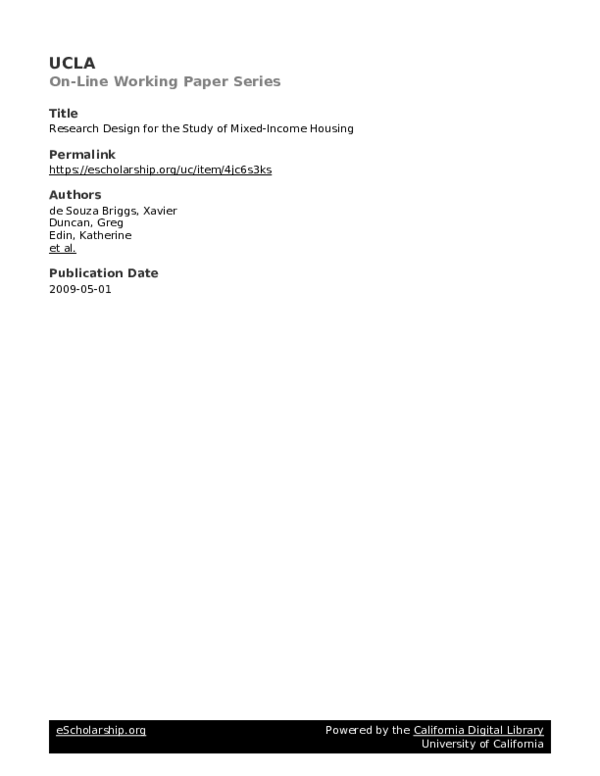 UCLA
On-Line Working Paper Series

Title
Research Design for the Study of Mixed-Income Housing

Permalink
https://escholarship.org/uc/item/4jc6s3ks

Authors
de Souza Briggs, Xavier
Duncan, Greg
Edin, Katherine
et al.

Publication Date
2009-05-01

eScholarship.org

Powered by the California Digital Library
University of California